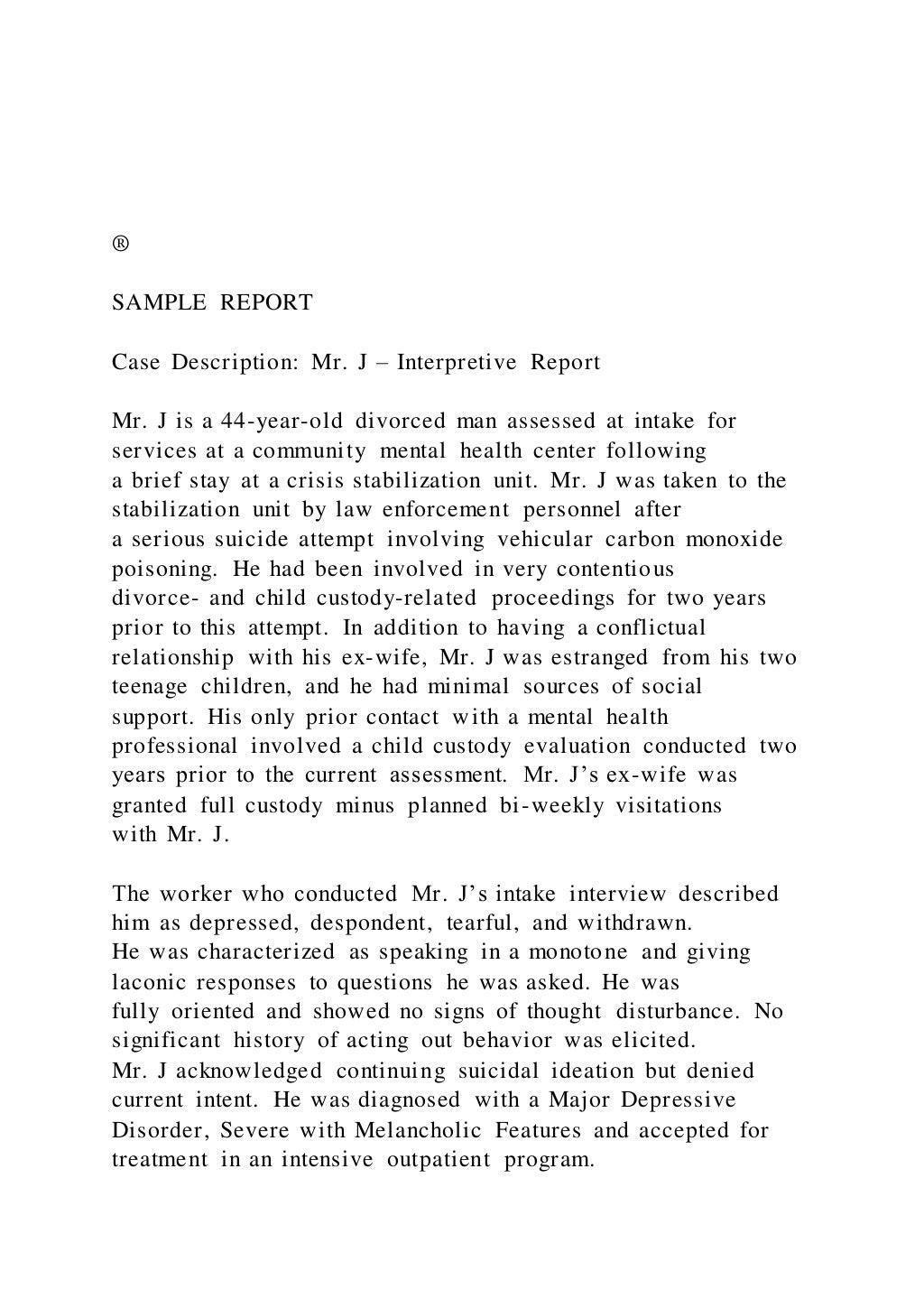 ®

SAMPLE REPORT

Case Description: Mr. J – Interpretive Report

Mr. J is a 44-year-old divorced man assessed at intake for services at a community mental health center following a brief stay at a crisis stabilization unit. Mr. J was taken to the stabilization unit by law enforcement personnel after a serious suicide attempt involving vehicular carbon monoxide poisoning. He had been involved in very contentious divorce- and child custody-related proceedings for two years prior to this attempt. In addition to having a conflictual relationship with his ex-wife, Mr. J was estranged from his two teenage children, and he had minimal sources of social support. His only prior contact with a mental health professional involved a child custody evaluation conducted two years prior to the current assessment. Mr. J's ex-wife was granted full custody minus planned bi-weekly visitations with Mr. J.

The worker who conducted Mr. J's intake interview described him as depressed, despondent, tearful, and withdrawn. He was characterized as speaking in a monotone and giving laconic responses to questions he was asked. He was fully oriented and showed no signs of thought disturbance. No significant history of acting out behavior was elicited. Mr. J acknowledged continuing suicidal ideation but denied current intent. He was diagnosed with a Major Depressive Disorder, Severe with Melancholic Features and accepted for treatment in an intensive outpatient program.